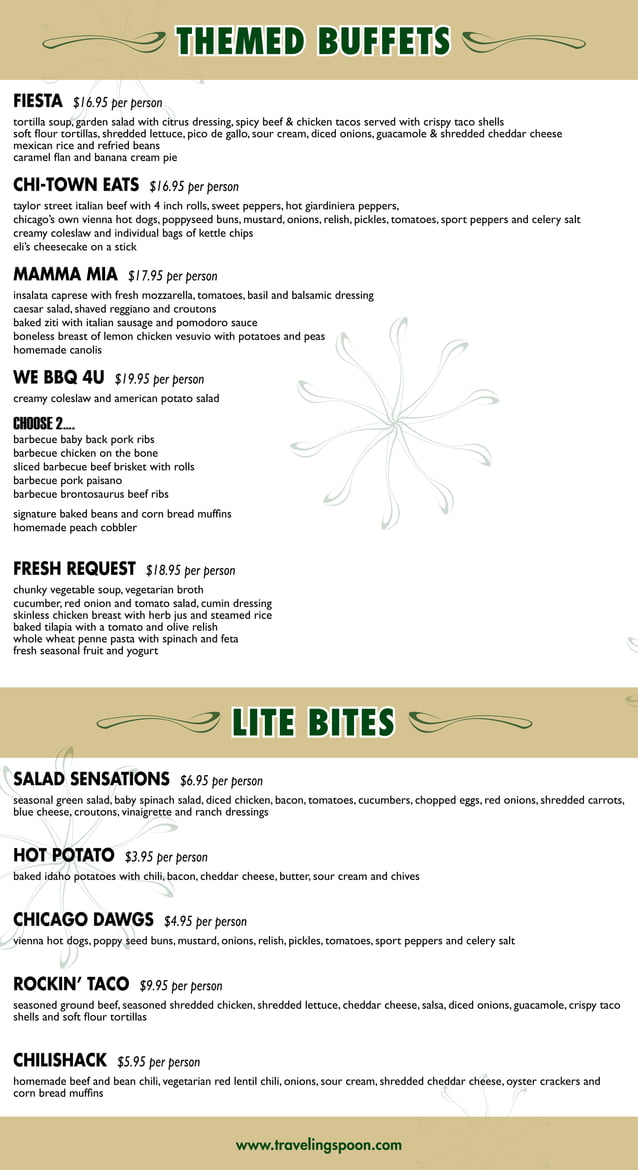 THEMED BUFFETS

FIESTA $16.95 per person

tortilla soup, garden salad with citrus dressing, spicy beef & chicken tacos served with crispy taco shells
soft flour tortillas, shredded lettuce, pico de gallo, sour cream, diced onions, guacamole & shredded cheddar cheese
mexican rice and refried beans
caramel flan and banana cream pie

CHI-TOWN EATS $16.95 per person

taylor street italian beef with 4 inch rolls, sweet peppers, hot giardiniera peppers,
chicago's own vienna hot dogs, poppyseed buns, mustard, onions, relish, pickles, tomatoes, sport peppers and celery salt
creamy coleslaw and individual bags of kettle chips
eli's cheesecake on a stick

MAMMA MIA $17.95 per person

insalata caprese with fresh mozzarella, tomatoes, basil and balsamic dressing
caesar salad, shaved reggiano and croutons
baked ziti with italian sausage and pomodoro sauce
boneless breast of lemon chicken vesuvio with potatoes and peas
homemade canolis

WE BBQ 4U $19.95 per person

creamy coleslaw and american potato salad

CHOOSE 2....
barbecue baby back pork ribs
barbecue chicken on the bone
sliced barbecue beef brisket with rolls
barbecue pork paisano
barbecue brontosaurus beef ribs

signature baked beans and corn bread muffins
homemade peach cobbler

FRESH REQUEST $18.95 per person

chunky vegetable soup, vegetarian broth
cucumber, red onion and tomato salad, cumin dressing
skinless chicken breast with herb jus and steamed rice
baked tilapia with a tomato and olive relish
whole wheat penne pasta with spinach and feta
fresh seasonal fruit and yogurt

LITE BITES

SALAD SENSATIONS $6.95 per person

seasonal green salad, baby spinach salad, diced chicken, bacon, tomatoes, cucumbers, chopped eggs, red onions, shredded carrots, blue cheese, croutons, vinaigrette and ranch dressings

HOT POTATO $3.95 per person

baked idaho potatoes with chili, bacon, cheddar cheese, butter, sour cream and chives

CHICAGO DAWGS $4.95 per person

vienna hot dogs, poppy seed buns, mustard, onions, relish, pickles, tomatoes, sport peppers and celery salt

ROCKIN' TACO $9.95 per person

seasoned ground beef, seasoned shredded chicken, shredded lettuce, cheddar cheese, salsa, diced onions, guacamole, crispy taco shells and soft flour tortillas

CHILISHACK $5.95 per person

homemade beef and bean chili, vegetarian red lentil chili, onions, sour cream, shredded cheddar cheese, oyster crackers and corn bread muffins

www.travelingspoon.com